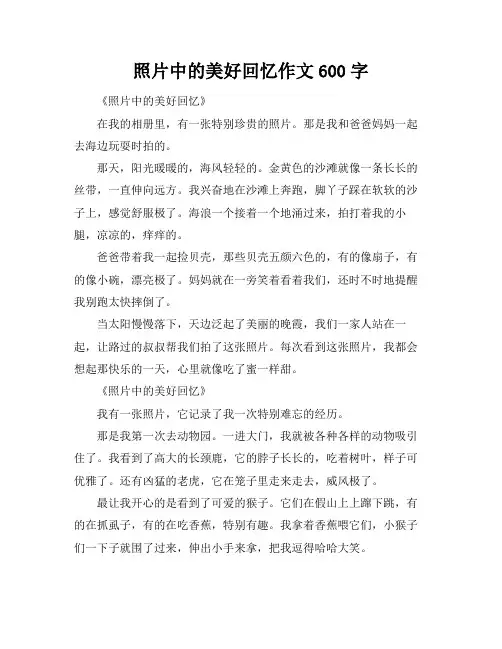 照片中的美好回忆作文 600 字

《照片中的美好回忆》

在我的相册里，有一张特别珍贵的照片。那是我和爸爸妈妈一起去海边玩耍时拍的。

那天，阳光暖暖的，海风轻轻的。金黄色的沙滩就像一条长长的丝带，一直伸向远方。我兴奋地在沙滩上奔跑，脚丫子踩在软软的沙子上，感觉舒服极了。海浪一个接着一个地涌过来，拍打着我的小腿，凉凉的，痒痒的。

爸爸带着我一起捡贝壳，那些贝壳五颜六色的，有的像扇子，有的像小碗，漂亮极了。妈妈就在一旁笑着看着我们，还时不时地提醒我别跑太快摔倒了。

当太阳慢慢落下，天边泛起了美丽的晚霞，我们一家人站在一起，让路过的叔叔帮我们拍了这张照片。每次看到这张照片，我都会想起那快乐的一天，心里就像吃了蜜一样甜。

《照片中的美好回忆》

我有一张照片，它记录了我一次特别难忘的经历。

那是我第一次去动物园。一进大门，我就被各种各样的动物吸引住了。我看到了高大的长颈鹿，它的脖子长长的，吃着树叶，样子可优雅了。还有凶猛的老虎，它在笼子里走来走去，威风极了。

最让我开心的是看到了可爱的猴子。它们在假山上上蹿下跳，有的在抓虱子，有的在吃香蕉，特别有趣。我拿着香蕉喂它们，小猴子们一下子就围了过来，伸出小手来拿，把我逗得哈哈大笑。